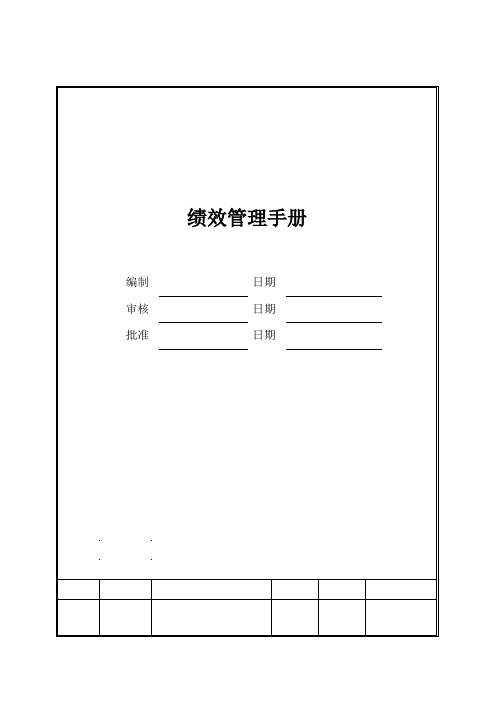 绩效管理手册

编制 日期

审核 日期

批准 日期